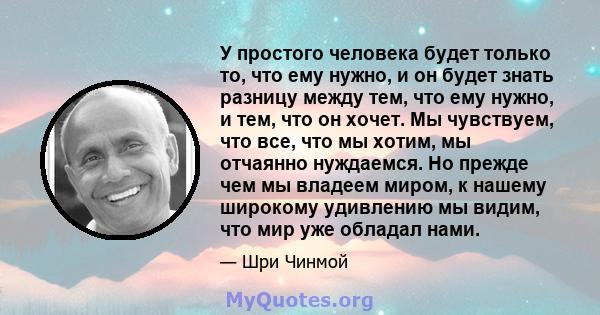 У простого человека будет только то, что ему нужно, и он будет знать разницу между тем, что ему нужно, и тем, что он хочет. Мы чувствуем, что все, что мы хотим, мы отчаянно нуждаемся. Но прежде чем мы владеем миром, к нашему широкому удивлению мы видим, что мир уже обладал нами.

— Шри Чинмой

MyQuotes.org